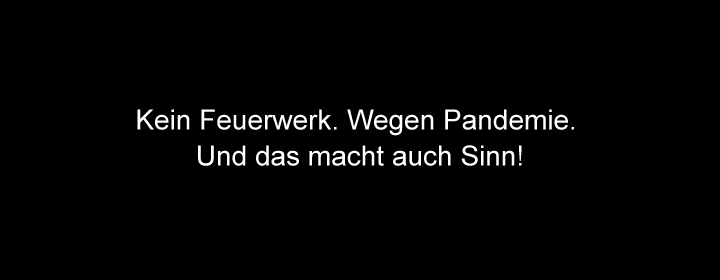 Kein Feuerwerk. Wegen Pandemie.
Und das macht auch Sinn!